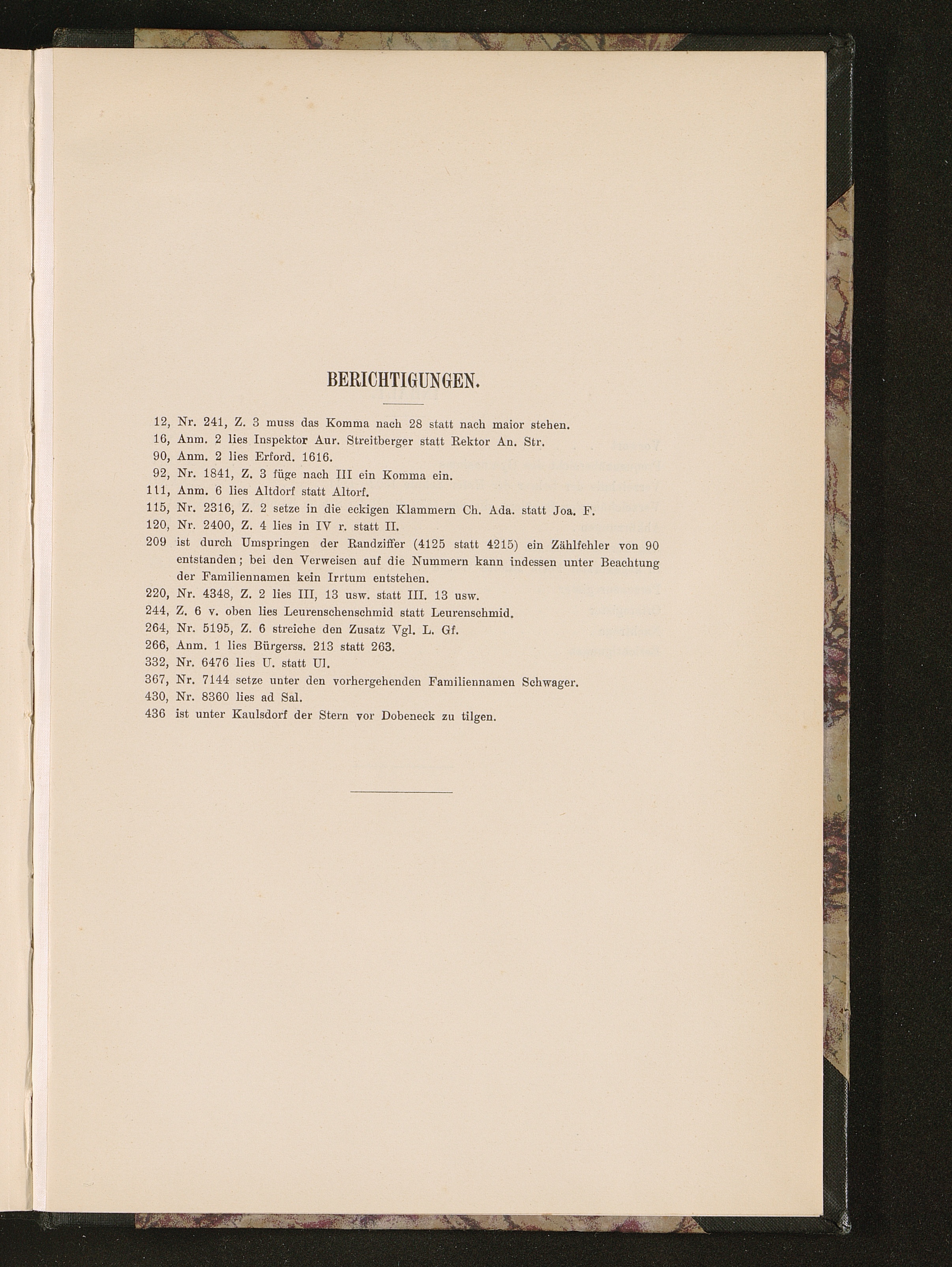 BERICHTIGUNGEN.

12, Nr. 241, Z. 3 muss das Komma nach 28 statt nach maior stehen.
16, Anm. 2 lies Inspektor Aur. Streitberger statt Rektor An. Str.
90, Anm. 2 lies Erford. 1616.
92, Nr. 1841, Z. 3 füge nach III ein Komma ein.
111, Anm. 6 lies Altdorf statt Altorf.
115, Nr. 2316, Z. 2 setze in die eckigen Klammern Ch. Ada. statt Joa. F.
120, Nr. 2400, Z. 4 lies in IV r. statt II.
209 ist durch Umspringen der Randziffer (4125 statt 4215) ein Zählfehler von 90 entstanden; bei den Verweisen auf die Nummern kann indessen unter Beachtung der Familiennamen kein Irrtum entstehen.
220, Nr. 4348, Z. 2 lies III, 13 usw. statt III. 13 usw.
244, Z. 6 v. oben lies Leurenschenschmid statt Leurenschmid.
264, Nr. 5195, Z. 6 streiche den Zusatz Vgl. L. Gf.
266, Anm. 1 lies Bürgerss. 213 statt 263.
332, Nr. 6476 lies U. statt Ul.
367, Nr. 7144 setze unter den vorhergehenden Familiennamen Schwager.
430, Nr. 8360 lies ad Sal.
436 ist unter Kaulsdorf der Stern vor Dobeneck zu tilgen.